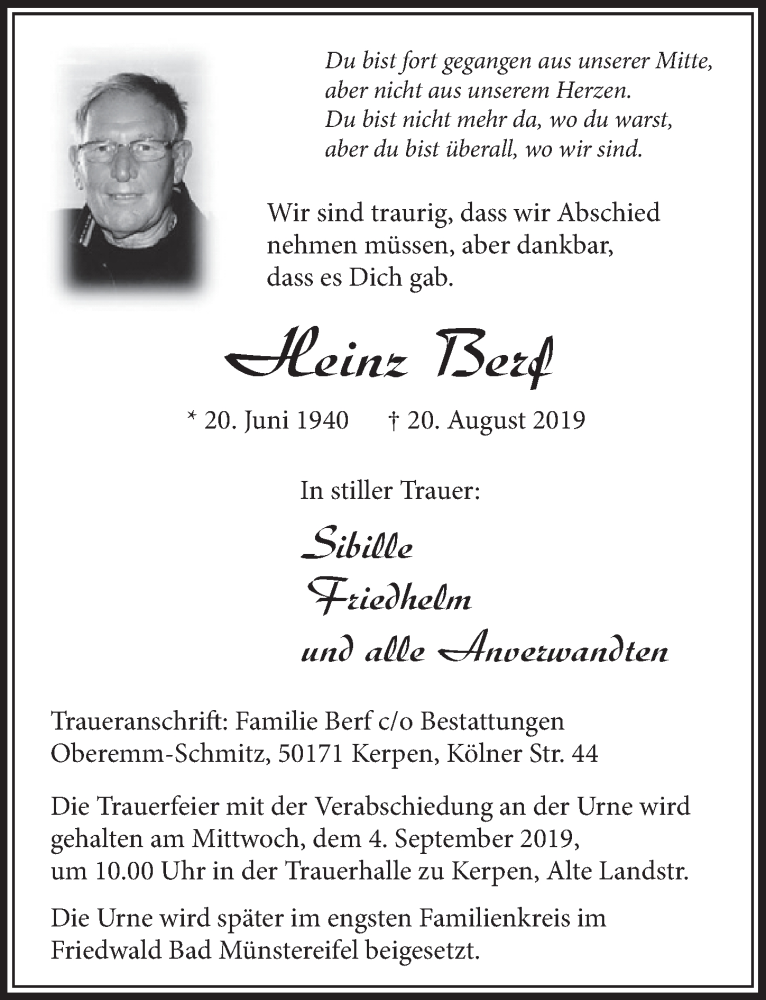 Du bist fort gegangen aus unserer Mitte,
aber nicht aus unserem Herzen.
Du bist nicht mehr da, wo du warst,
aber du bist überall, wo wir sind.

Wir sind traurig, dass wir Abschied nehmen müssen, aber dankbar, dass es Dich gab.

Heinz Berf

* 20. Juni 1940 † 20. August 2019

In stiller Trauer:

Sibille
Friedhelm
und alle Anverwandten

Traueranschrift: Familie Berf c/o Bestattungen Oberemm-Schmitz, 50171 Kerpen, Kölner Str. 44

Die Trauerfeier mit der Verabschiedung an der Urne wird gehalten am Mittwoch, dem 4. September 2019, um 10.00 Uhr in der Trauerhalle zu Kerpen, Alte Landstr.

Die Urne wird später im engsten Familienkreis im Friedwald Bad Münstereifel beigesetzt.